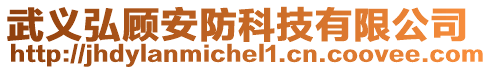 武义弘顾安防科技有限公司
http://jhdylanmichel1.cn.coovee.com